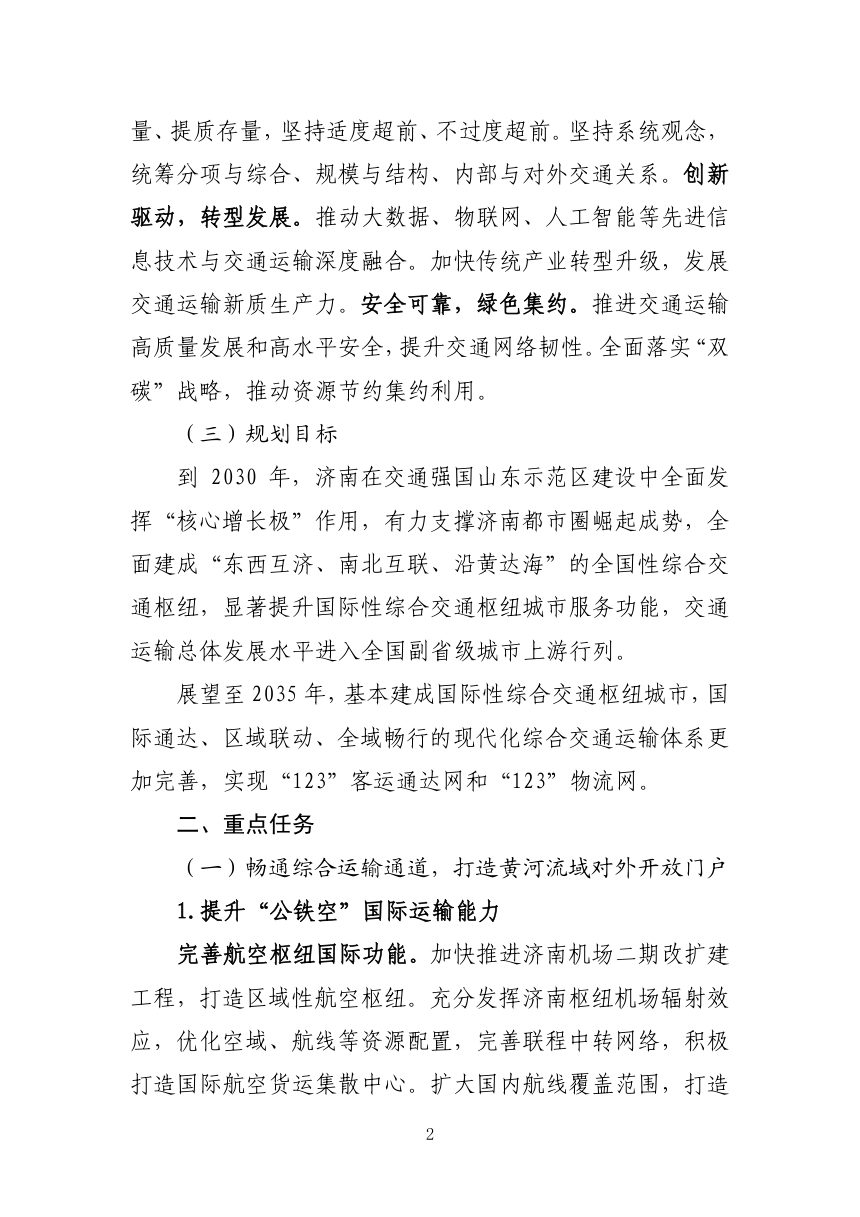 量、提质存量，坚持适度超前、不过度超前。坚持系统观念，统筹分项与综合、规模与结构、内部与对外交通关系。创新驱动，转型发展。推动大数据、物联网、人工智能等先进信息技术与交通运输深度融合。加快传统产业转型升级，发展交通运输新质生产力。安全可靠，绿色集约。推进交通运输高质量发展和高水平安全，提升交通网络韧性。全面落实“双碳”战略，推动资源节约集约利用。

（三）规划目标

到2030年，济南在交通强国山东示范区建设中全面发挥“核心增长极”作用，有力支撑济南都市圈崛起成势，全面建成“东西互济、南北互联、沿黄达海”的全国性综合交通枢纽，显著提升国际性综合交通枢纽城市服务功能，交通运输总体发展水平进入全国副省级城市上游行列。

展望至2035年，基本建成国际性综合交通枢纽城市，国际通达、区域联动、全域畅行的现代化综合交通运输体系更加完善，实现“123”客运通达网和“123”物流网。

二、重点任务

（一）畅通综合运输通道，打造黄河流域对外开放门户

1.提升“公铁空”国际运输能力

完善航空枢纽国际功能。加快推进济南机场二期改扩建工程，打造区域性航空枢纽。充分发挥济南枢纽机场辐射效应，优化空域、航线等资源配置，完善联程中转网络，积极打造国际航空货运集散中心。扩大国内航线覆盖范围，打造

2